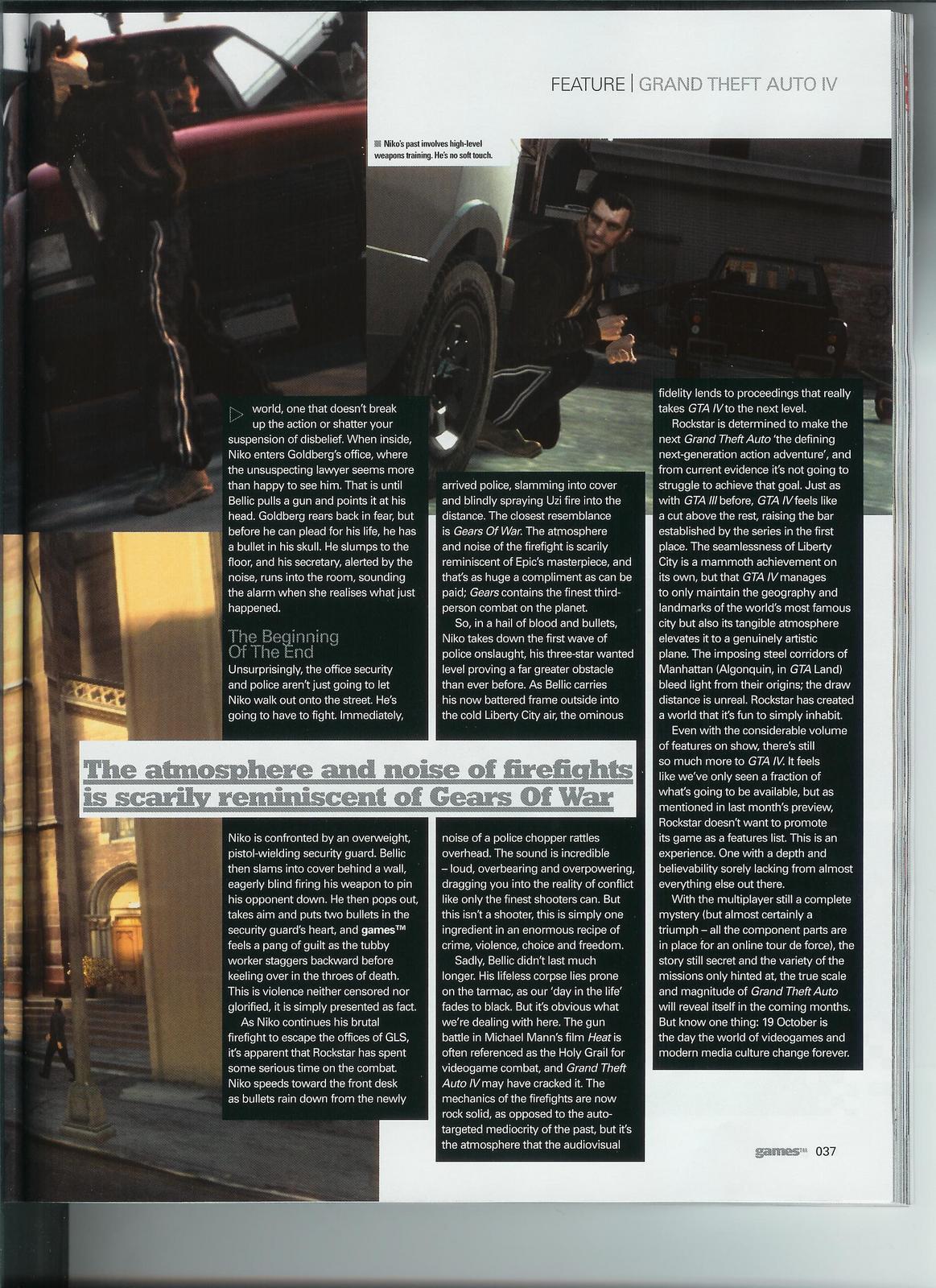 FEATURE | GRAND THEFT AUTO IV

Niko's past involves high-level weapons training. He's no soft touch.

world, one that doesn't break up the action or shatter your suspension of disbelief. When inside, Niko enters Goldberg's office, where the unsuspecting lawyer seems more than happy to see him. That is until Bellic pulls a gun and points it at his head. Goldberg rears back in fear, but before he can plead for his life, he has a bullet in his skull. He slumps to the floor, and his secretary, alerted by the noise, runs into the room, sounding the alarm when she realises what just happened.

The Beginning Of The End

Unsurprisingly, the office security and police aren't just going to let Niko walk out onto the street. He's going to have to fight. Immediately, Niko is confronted by an overweight, pistol-wielding security guard. Bellic then slams into cover behind a wall, eagerly blind firing his weapon to pin his opponent down. He then pops out, takes aim and puts two bullets in the security guard's heart, and games™ feels a pang of guilt as the tubby worker staggers backward before keeling over in the throes of death. This is violence neither censored nor glorified, it is simply presented as fact.

As Niko continues his brutal firefight to escape the offices of GLS, it's apparent that Rockstar has spent some serious time on the combat. Niko speeds toward the front desk as bullets rain down from the newly arrived police, slamming into cover and blindly spraying Uzi fire into the distance. The closest resemblance is Gears Of War. The atmosphere and noise of the firefight is scarily reminiscent of Epic's masterpiece, and that's as huge a compliment as can be paid; Gears contains the finest third-person combat on the planet.

So, in a hail of blood and bullets, Niko takes down the first wave of police onslaught, his three-star wanted level proving a far greater obstacle than ever before. As Bellic carries his now battered frame outside into the cold Liberty City air, the ominous noise of a police chopper rattles overhead. The sound is incredible – loud, overbearing and overpowering, dragging you into the reality of conflict like only the finest shooters can. But this isn't a shooter, this is simply one ingredient in an enormous recipe of crime, violence, choice and freedom.

Sadly, Bellic didn't last much longer. His lifeless corpse lies prone on the tarmac, as our 'day in the life' fades to black. But it's obvious what we're dealing with here. The gun battle in Michael Mann's film Heat is often referenced as the Holy Grail for videogame combat, and Grand Theft Auto IV may have cracked it. The mechanics of the firefights are now rock solid, as opposed to the auto-targeted mediocrity of the past, but it's the atmosphere that the audiovisual fidelity lends to proceedings that really takes GTA IV to the next level.

Rockstar is determined to make the next Grand Theft Auto 'the defining next-generation action adventure', and from current evidence it's not going to struggle to achieve that goal. Just as with GTA III before, GTA IV feels like a cut above the rest, raising the bar established by the series in the first place. The seamlessness of Liberty City is a mammoth achievement on its own, but that GTA IV manages to only maintain the geography and landmarks of the world's most famous city but also its tangible atmosphere elevates it to a genuinely artistic plane. The imposing steel corridors of Manhattan (Algonquin, in GTA Land) bleed light from their origins; the draw distance is unreal. Rockstar has created a world that it's fun to simply inhabit.

Even with the considerable volume of features on show, there's still so much more to GTA IV. It feels like we've only seen a fraction of what's going to be available, but as mentioned in last month's preview, Rockstar doesn't want to promote its game as a features list. This is an experience. One with a depth and believability sorely lacking from almost everything else out there.

With the multiplayer still a complete mystery (but almost certainly a triumph – all the component parts are in place for an online tour de force), the story still secret and the variety of the missions only hinted at, the true scale and magnitude of Grand Theft Auto will reveal itself in the coming months. But know one thing: 19 October is the day the world of videogames and modern media culture change forever.

The atmosphere and noise of firefights is scarily reminiscent of Gears Of War

games™ 037